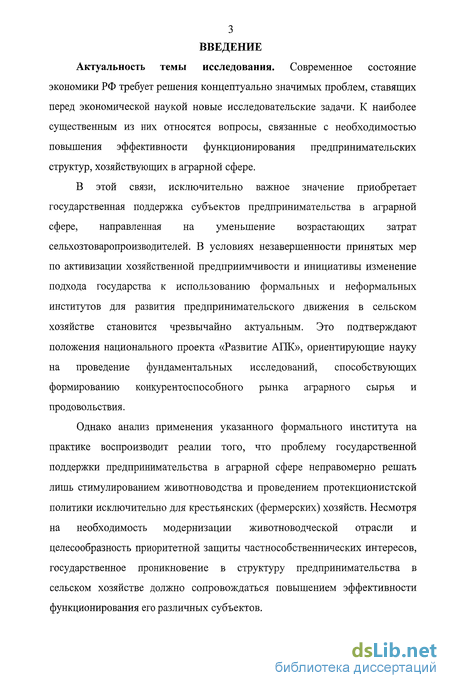 3

ВВЕДЕНИЕ

Актуальность темы исследования. Современное состояние экономики РФ требует решения концептуально значимых проблем, ставящих перед экономической наукой новые исследовательские задачи. К наиболее существенным из них относятся вопросы, связанные с необходимостью повышения эффективности функционирования предпринимательских структур, хозяйствующих в аграрной сфере.

В этой связи, исключительно важное значение приобретает государственная поддержка субъектов предпринимательства в аграрной сфере, направленная на уменьшение возрастающих затрат сельхозтоваропроизводителей. В условиях незавершенности принятых мер по активизации хозяйственной предприимчивости и инициативы изменение подхода государства к использованию формальных и неформальных институтов для развития предпринимательского движения в сельском хозяйстве становится чрезвычайно актуальным. Это подтверждают положения национального проекта «Развитие АПК», ориентирующие науку на проведение фундаментальных исследований, способствующих формированию конкурентоспособного рынка аграрного сырья и продовольствия.

Однако анализ применения указанного формального института на практике воспроизводит реалии того, что проблему государственной поддержки предпринимательства в аграрной сфере неправомерно решать лишь стимулированием животноводства и проведением протекционистской политики исключительно для крестьянских (фермерских) хозяйств. Несмотря на необходимость модернизации животноводческой отрасли и целесообразность приоритетной защиты частнособственнических интересов, государственное проникновение в структуру предпринимательства в сельском хозяйстве должно сопровождаться повышением эффективности функционирования его различных субъектов.

dsLib.net
библиотека диссертаций